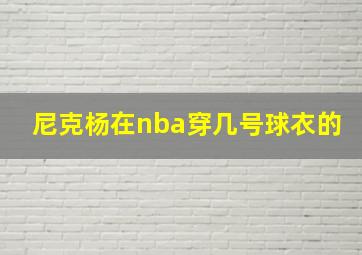 尼克杨在nba穿几号球衣的